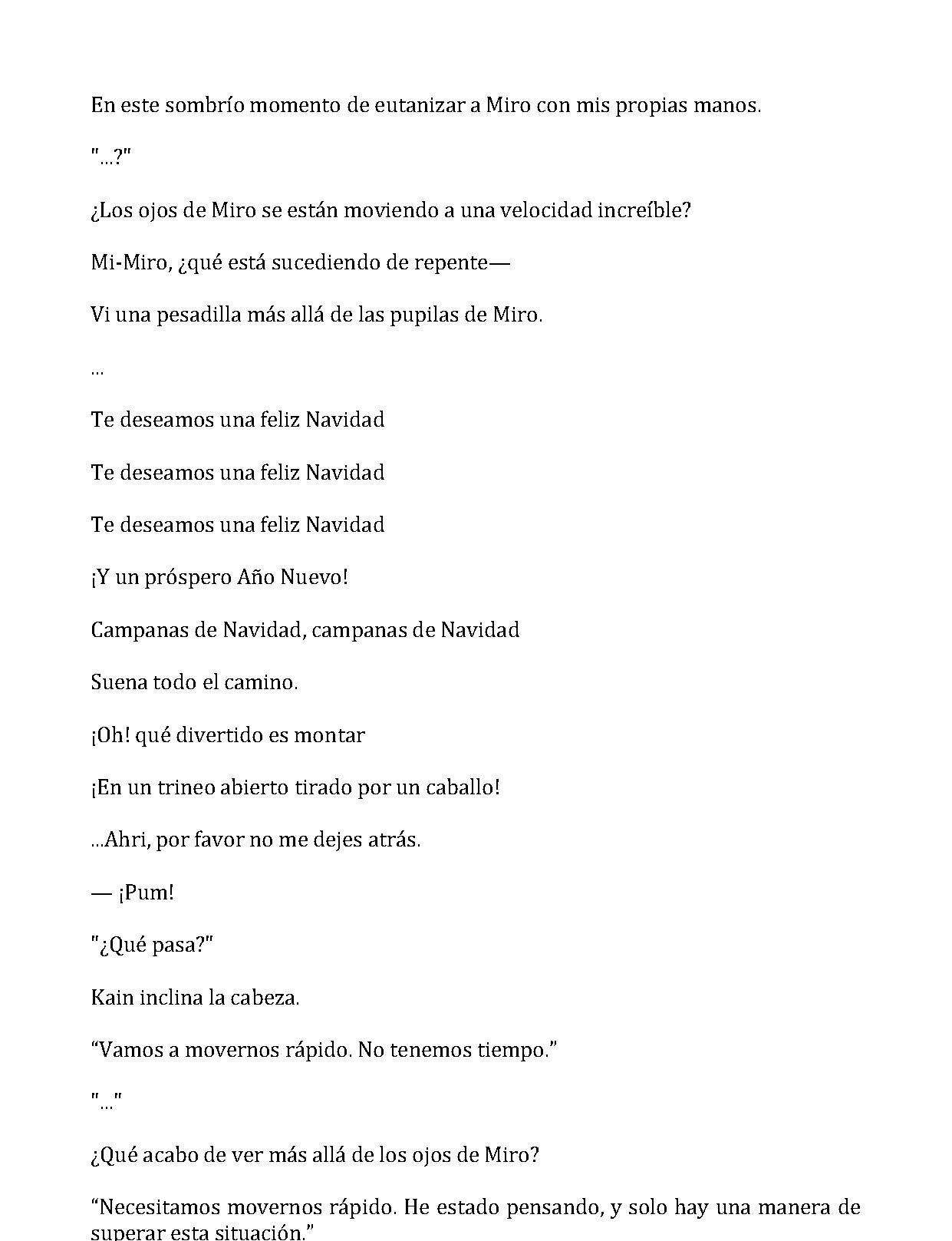 En este sombrío momento de eutanizar a Miro con mis propias manos.

"...?"

¿Los ojos de Miro se están moviendo a una velocidad increíble?

Mi-Miro, ¿qué está sucediendo de repente—

Vi una pesadilla más allá de las pupilas de Miro.

...

Te deseamos una feliz Navidad

Te deseamos una feliz Navidad

Te deseamos una feliz Navidad

¡Y un próspero Año Nuevo!

Campanas de Navidad, campanas de Navidad

Suena todo el camino.

¡Oh! qué divertido es montar

¡En un trineo abierto tirado por un caballo!

...Ahri, por favor no me dejes atrás.

— ¡Pum!

"¿Qué pasa?"

Kain inclina la cabeza.

"Vamos a movernos rápido. No tenemos tiempo."

"..."

¿Qué acabo de ver más allá de los ojos de Miro?

"Necesitamos movernos rápido. He estado pensando, y solo hay una manera de superar esta situación."